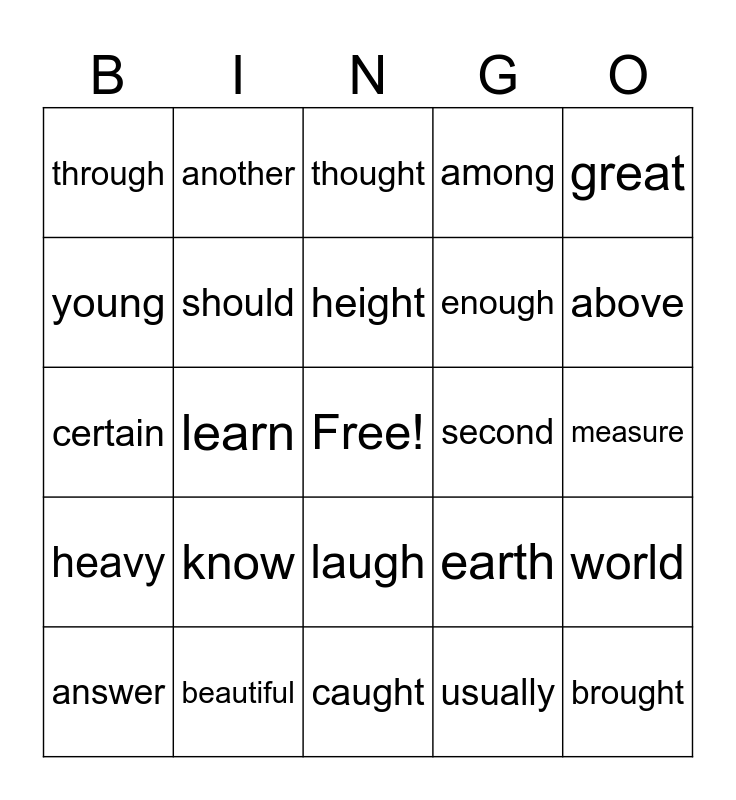 | B | I | N | G | O |
|---|---|---|---|---|
| through | another | thought | among | great |
| young | should | height | enough | above |
| certain | learn | Free! | second | measure |
| heavy | know | laugh | earth | world |
| answer | beautiful | caught | usually | brought |